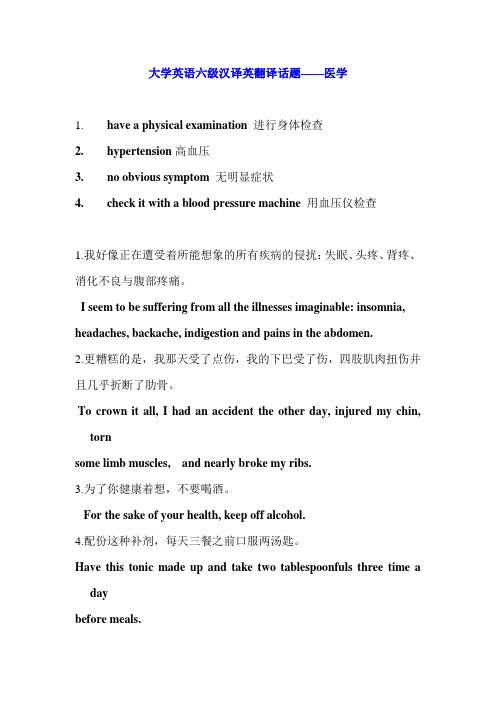 大学英语六级汉译英翻译话题——医学

1. have a physical examination 进行身体检查

2. hypertension 高血压

3. no obvious symptom 无明显症状

4. check it with a blood pressure machine 用血压仪检查

1.我好像正在遭受着所能想象的所有疾病的侵扰：失眠、头疼、背疼、消化不良与腹部疼痛。

I seem to be suffering from all the illnesses imaginable: insomnia, headaches, backache, indigestion and pains in the abdomen.

2.更糟糕的是，我那天受了点伤，我的下巴受了伤，四肢肌肉扭伤并且几乎折断了肋骨。

To crown it all, I had an accident the other day, injured my chin, torn some limb muscles, and nearly broke my ribs.

3.为了你健康着想，不要喝酒。

For the sake of your health, keep off alcohol.

4.配份这种补剂，每天三餐之前口服两汤匙。

Have this tonic made up and take two tablespoonfuls three time a day before meals.